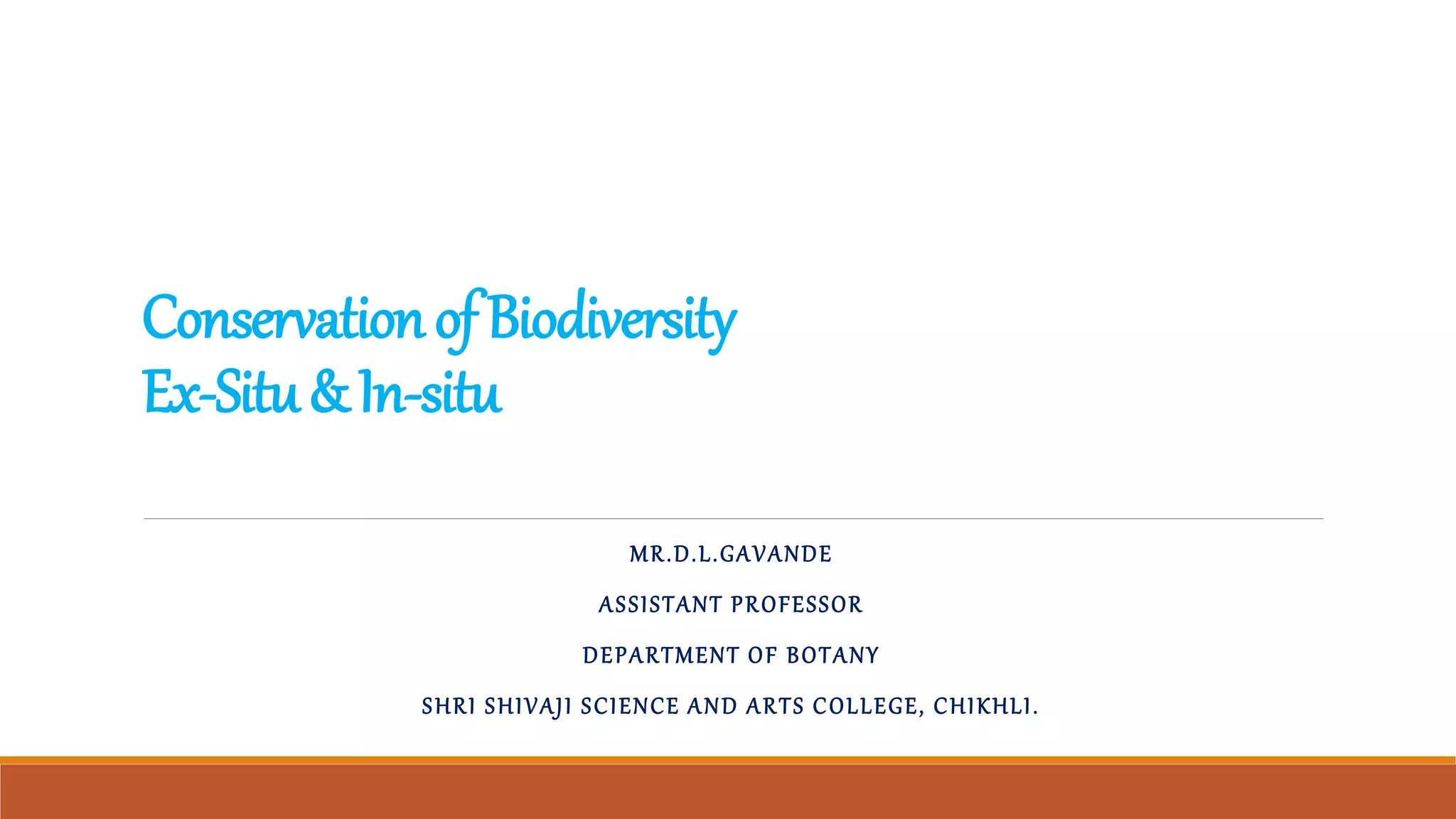 Conservation of Biodiversity
Ex-Situ & In-situ

MR.D.L.GAVANDE

ASSISTANT PROFESSOR

DEPARTMENT OF BOTANY

SHRI SHIVAJI SCIENCE AND ARTS COLLEGE, CHIKHLI.